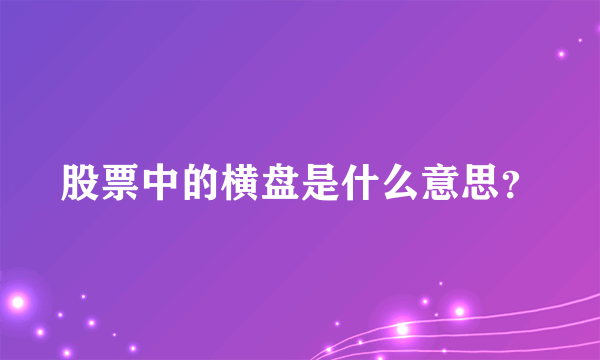 股票中的横盘是什么意思？